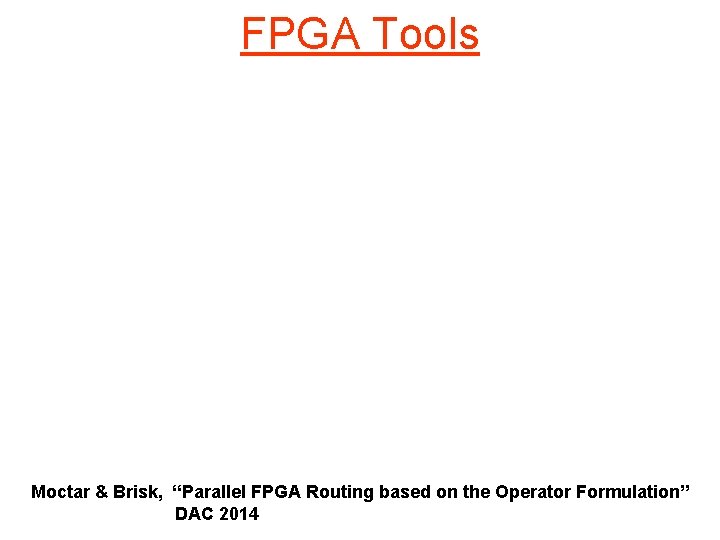 FPGA Tools

Moctar & Brisk, “Parallel FPGA Routing based on the Operator Formulation” DAC 2014